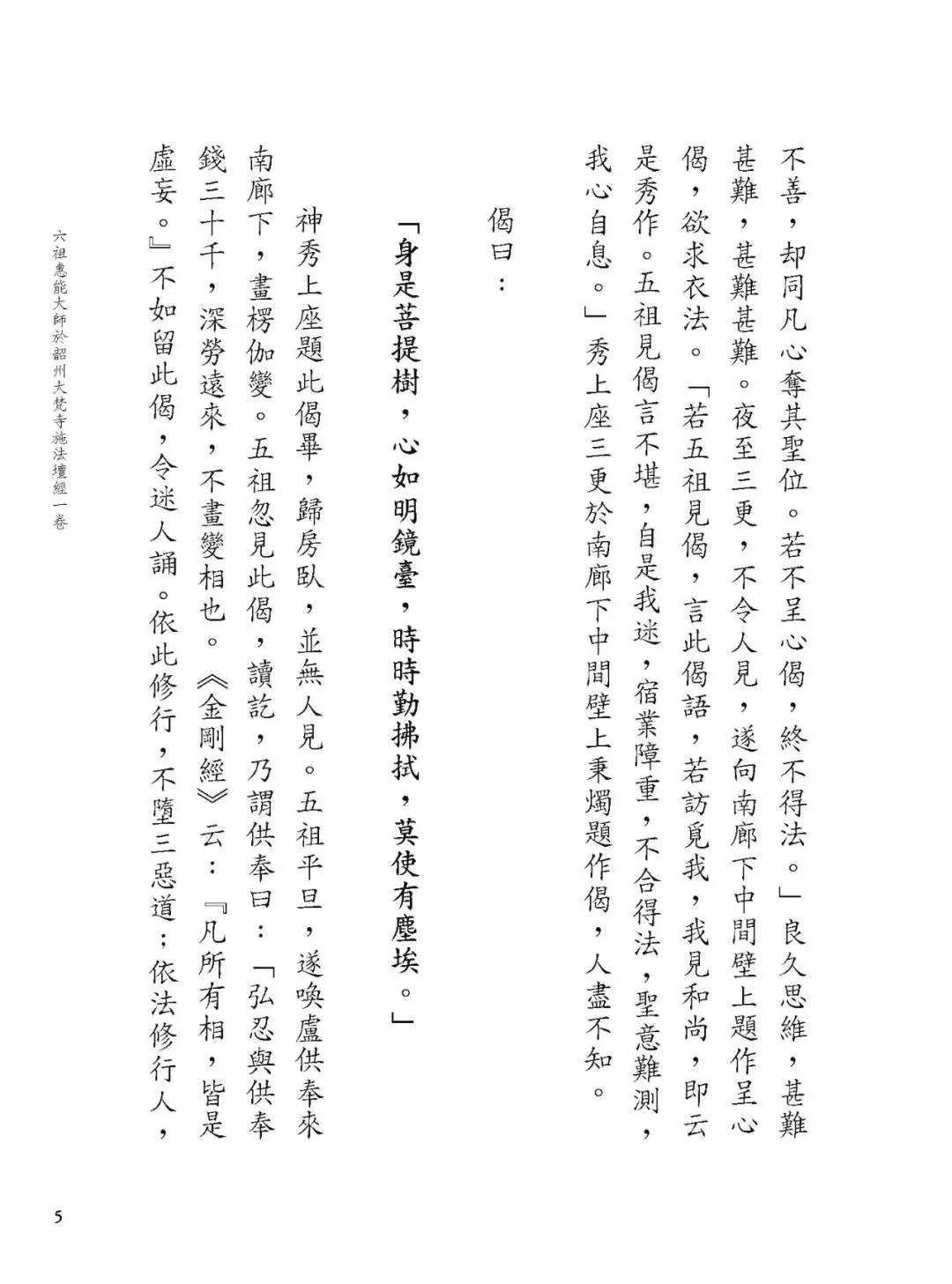 不善，却同凡心奪其聖位。若不呈心偈，終不得法。」良久思維，甚難甚難，甚難甚難。夜至三更，不令人見，遂向南廊下中間壁上題作呈心偈，欲求衣法。「若五祖見偈，言此偈語，若訪覓我，我見和尚，即云是秀作。五祖見偈言不堪，自是我迷，宿業障重，不合得法，聖意難測，我心自息。」秀上座三更於南廊下中間壁上秉燭題作偈，人盡不知。

偈曰：

「身是菩提樹，心如明鏡臺，時時勤拂拭，莫使有塵埃。」

神秀上座題此偈畢，歸房臥，並無人見。五祖平旦，遂喚盧供奉來南廊下，畫楞伽變。五祖忽見此偈，讀訖，乃謂供奉曰：「弘忍與供奉錢三十千，深勞遠來，不畫變相也。《金剛經》云：『凡所有相，皆是虛妄。』不如留此偈，令迷人誦。依此修行，不墮三惡道；依法修行人，

六祖惠能大師於韶州大梵寺施法壇經一卷

5